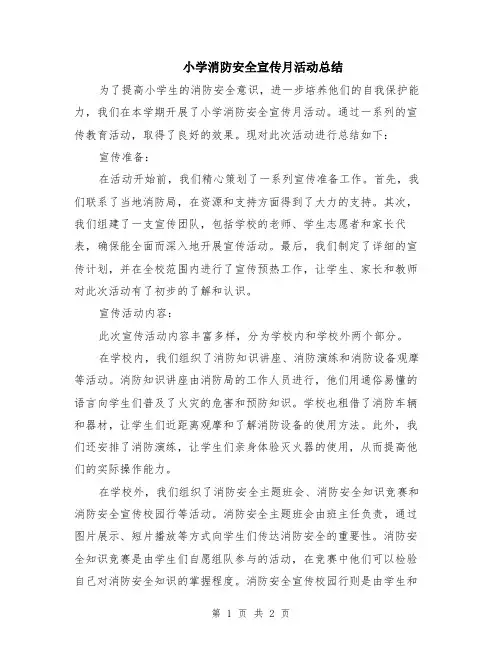 小学消防安全宣传月活动总结

为了提高小学生的消防安全意识，进一步培养他们的自我保护能力，我们在本学期开展了小学消防安全宣传月活动。通过一系列的宣传教育活动，取得了良好的效果。现对此次活动进行总结如下：

宣传准备：

在活动开始前，我们精心策划了一系列宣传准备工作。首先，我们联系了当地消防局，在资源和支持方面得到了大力的支持。其次，我们组建了一支宣传团队，包括学校的老师、学生志愿者和家长代表，确保能全面而深入地开展宣传活动。最后，我们制定了详细的宣传计划，并在全校范围内进行了宣传预热工作，让学生、家长和教师对此次活动有了初步的了解和认识。

宣传活动内容：

此次宣传活动内容丰富多样，分为学校内和学校外两个部分。

在学校内，我们组织了消防知识讲座、消防演练和消防设备观摩等活动。消防知识讲座由消防局的工作人员进行，他们用通俗易懂的语言向学生们普及了火灾的危害和预防知识。学校也租借了消防车辆和器材，让学生们近距离观摩和了解消防设备的使用方法。此外，我们还安排了消防演练，让学生们亲身体验灭火器的使用，从而提高他们的实际操作能力。

在学校外，我们组织了消防安全主题班会、消防安全知识竞赛和消防安全宣传校园行等活动。消防安全主题班会由班主任负责，通过图片展示、短片播放等方式向学生们传达消防安全的重要性。消防安全知识竞赛是由学生们自愿组队参与的活动，在竞赛中他们可以检验自己对消防安全知识的掌握程度。消防安全宣传校园行则是由学生和

第 1 页 共 2 页